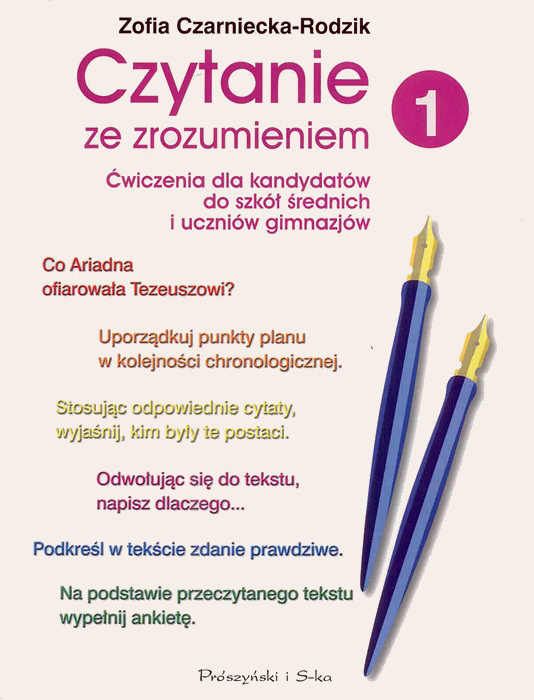 Zofia Czarniecka-Rodzik

Czytanie ze zrozumieniem

1

Ćwiczenia dla kandydatów do szkół średnich i uczniów gimnazjów

Co Ariadna ofiarowała Tezeuszowi?

Uporządkuj punkty planu w kolejności chronologicznej.

Stosując odpowiednie cytaty, wyjaśnij, kim były te postaci.

Odwołując się do tekstu, napisz dlaczego...

Podkreśl w tekście zdanie prawdziwe.

Na podstawie przeczytanego tekstu wypełnij ankietę.

Prószyński i S-ka